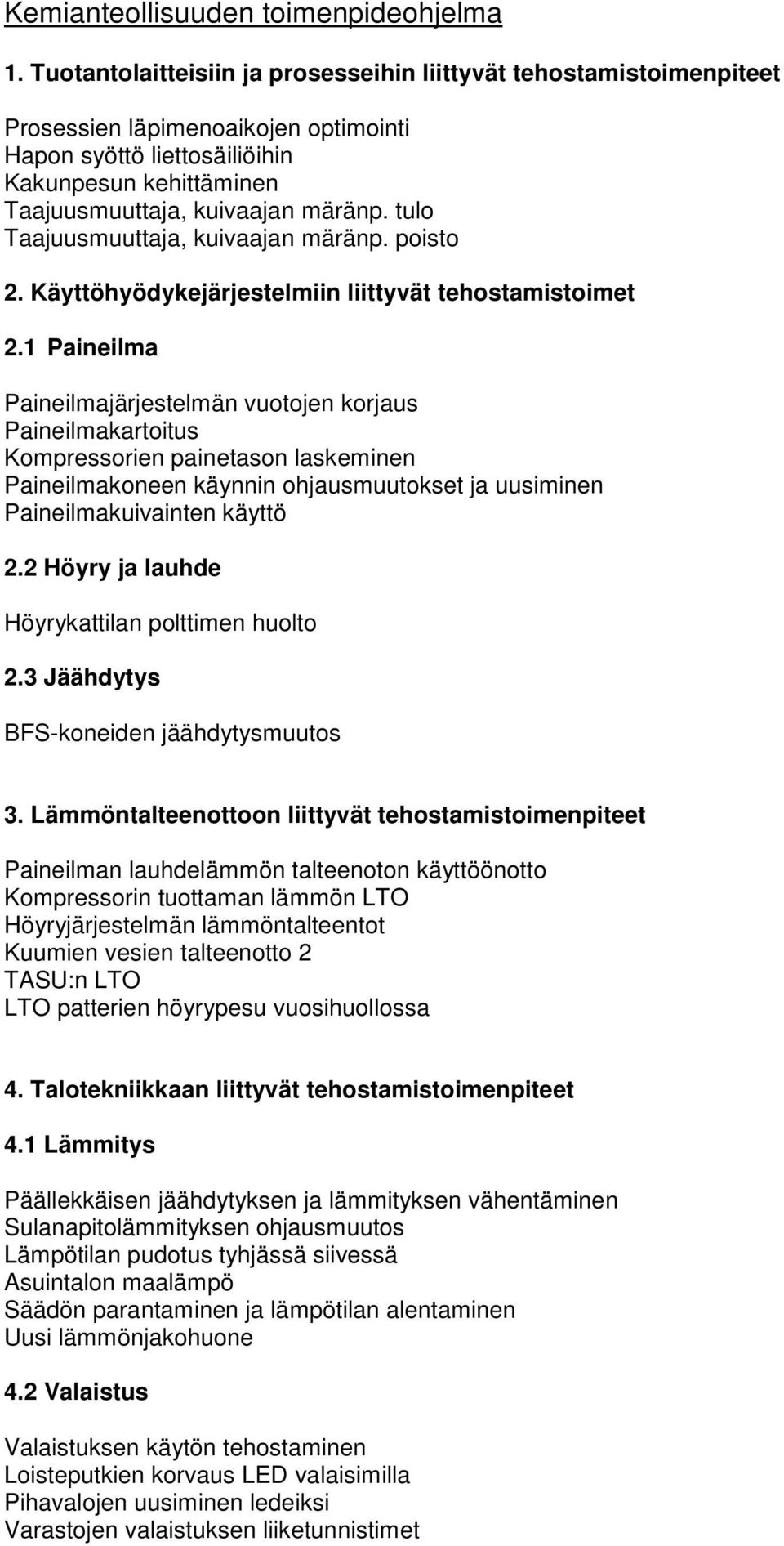 Kemianteollisuuden toimenpideohjelma

1. Tuotantolaitteisiin ja prosesseihin liittyvät tehostamistoimenpiteet

Prosessien läpimenoaikojen optimointi
Hapon syöttö liettosäiliöihin
Kakunpesun kehittäminen
Taajuusmuuttaja, kuivaajan märänp. tulo
Taajuusmuuttaja, kuivaajan märänp. poisto

2. Käyttöhyödykejärjestelmiin liittyvät tehostamistoimet

2.1 Paineilma

Paineilmajärjestelmän vuotojen korjaus
Paineilmakartoitus
Kompressorien painetason laskeminen
Paineilmakoneen käynnin ohjausmuutokset ja uusiminen
Paineilmakuivainten käyttö

2.2 Höyry ja lauhde

Höyrykattilan polttimen huolto

2.3 Jäähdytys

BFS-koneiden jäähdytysmuutos

3. Lämmöntalteenottoon liittyvät tehostamistoimenpiteet

Paineilman lauhdelämmön talteenoton käyttöönotto
Kompressorin tuottaman lämmön LTO
Höyryjärjestelmän lämmöntalteentot
Kuumien vesien talteenotto 2
TASU:n LTO
LTO patterien höyrypesu vuosihuollossa

4. Talotekniikkaan liittyvät tehostamistoimenpiteet

4.1 Lämmitys

Päällekkäisen jäähdytyksen ja lämmityksen vähentäminen
Sulanapitolämmityksen ohjausmuutos
Lämpötilan pudotus tyhjässä siivessä
Asuintalon maalämpö
Säädön parantaminen ja lämpötilan alentaminen
Uusi lämmönjakohuone

4.2 Valaistus

Valaistuksen käytön tehostaminen
Loisteputkien korvaus LED valaisimilla
Pihavalojen uusiminen ledeiksi
Varastojen valaistuksen liiketunnistimet